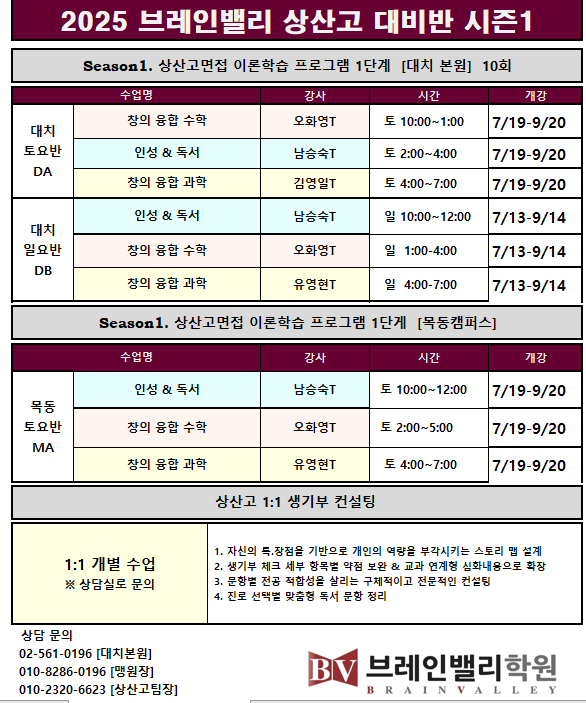 2025 브레인밸리 상산고 대비반 시즌1

Season1. 상산고면접 이론학습 프로그램 1단계 [대치 본원] 10회

| | 수업명 | 강사 | 시간 | 개강 |
|---|---|---|---|---|
| 대치 토요반 DA | 창의 융합 수학 | 오화영T | 토 10:00~1:00 | 7/19-9/20 |
| | 인성 & 독서 | 남승숙T | 토 2:00~4:00 | 7/19-9/20 |
| | 창의 융합 과학 | 김영일T | 토 4:00~7:00 | 7/19-9/20 |
| 대치 일요반 DB | 인성 & 독서 | 남승숙T | 일 10:00~12:00 | 7/13-9/14 |
| | 창의 융합 수학 | 오화영T | 일 1:00-4:00 | 7/13-9/14 |
| | 창의 융합 과학 | 유영현T | 일 4:00-7:00 | 7/13-9/14 |

Season1. 상산고면접 이론학습 프로그램 1단계 [목동캠퍼스]

| | 수업명 | 강사 | 시간 | 개강 |
|---|---|---|---|---|
| 목동 토요반 MA | 인성 & 독서 | 남승숙T | 토 10:00~12:00 | 7/19-9/20 |
| | 창의 융합 수학 | 오화영T | 토 2:00~5:00 | 7/19-9/20 |
| | 창의 융합 과학 | 유영현T | 토 4:00~7:00 | 7/19-9/20 |

상산고 1:1 생기부 컨설팅

1:1 개별 수업
※ 상담실로 문의

1. 자신의 특.장점을 기반으로 개인의 역량을 부각시키는 스토리 맵 설계
2. 생기부 체크 세부 항목별 약점 보완 & 교과 연계형 심화내용으로 확장
3. 문항별 전공 적합성을 살리는 구체적이고 전문적인 컨설팅
4. 진로 선택별 맞춤형 독서 문항 정리

상담 문의
02-561-0196 [대치본원]
010-8286-0196 [맹원장]
010-2320-6623 [상산고팀장]

BV 브레인밸리학원
BRAINVALLEY